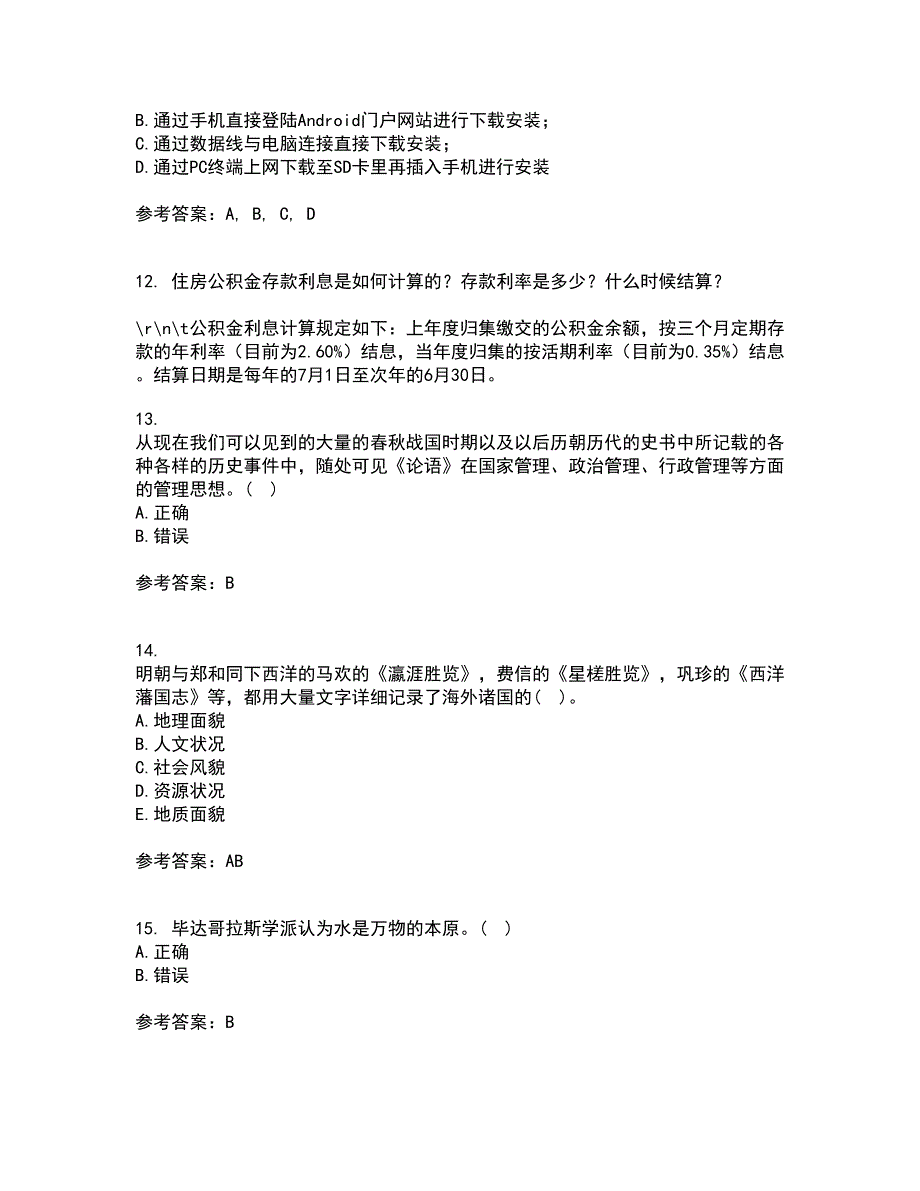 B.通过手机直接登陆Android门户网站进行下载安装；
C.通过数据线与电脑连接直接下载安装；
D.通过PC终端上网下载至SD卡里再插入手机进行安装

参考答案：A, B, C, D

12. 住房公积金存款利息是如何计算的？存款利率是多少？什么时候结算？

\r\n\t公积金利息计算规定如下：上年度归集缴交的公积金余额，按三个月定期存款的年利率（目前为2.60%）结息，当年度归集的按活期利率（目前为0.35%）结息。结算日期是每年的7月1日至次年的6月30日。

13.
从现在我们可以见到的大量的春秋战国时期以及以后历朝历代的史书中所记载的各种各样的历史事件中，随处可见《论语》在国家管理、政治管理、行政管理等方面的管理思想。（ ）
A.正确
B.错误

参考答案：B

14.
明朝与郑和同下西洋的马欢的《瀛涯胜览》，费信的《星槎胜览》，巩珍的《西洋藩国志》等，都用大量文字详细记录了海外诸国的（ ）。
A.地理面貌
B.人文状况
C.社会风貌
D.资源状况
E.地质面貌

参考答案：AB

15. 毕达哥拉斯学派认为水是万物的本原。（ ）
A.正确
B.错误

参考答案：B